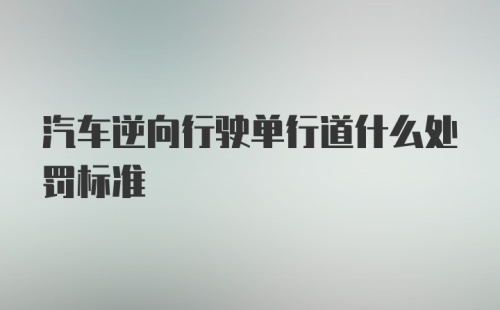 汽车逆向行驶单行道什么处罚标准